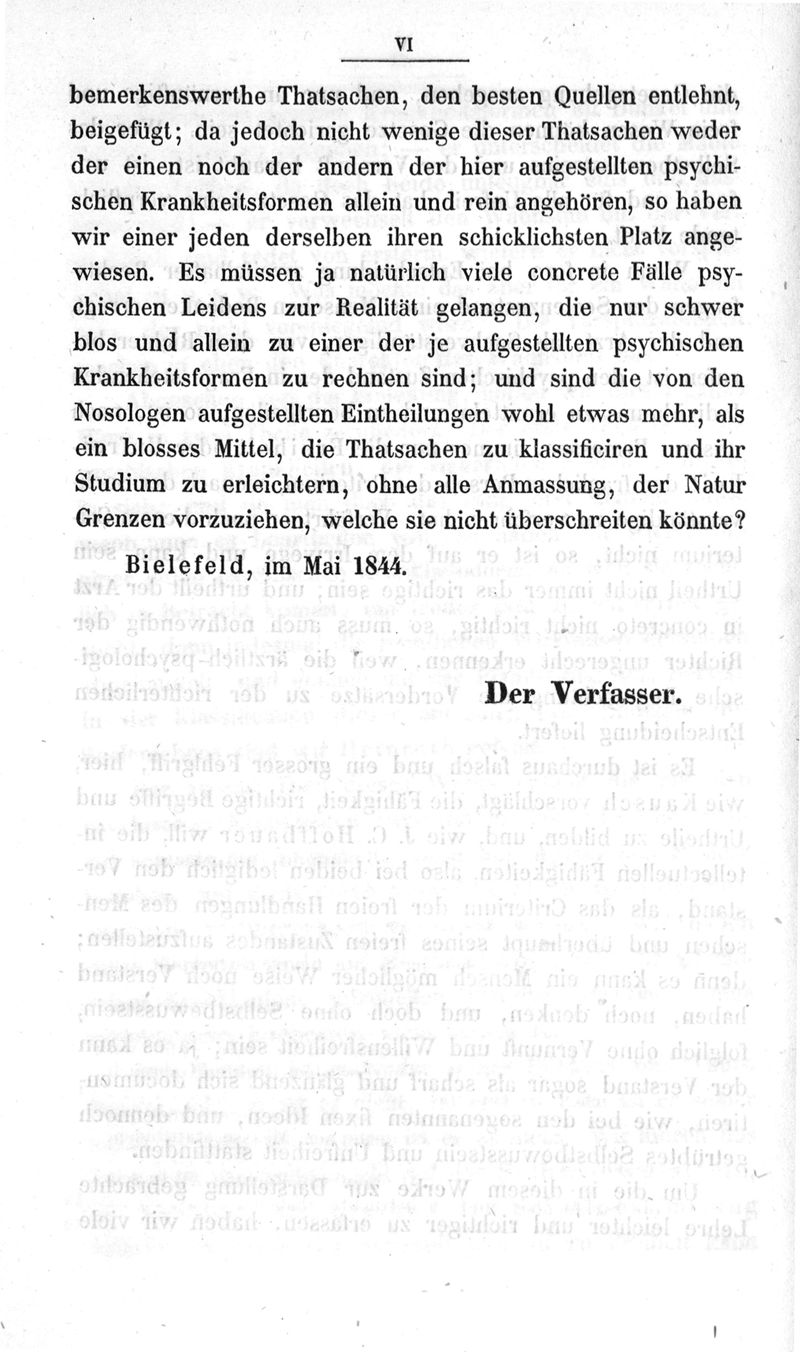 VI

bemerkenswerthe Thatsachen, den besten Quellen entlehnt, beigefügt; da jedoch nicht wenige dieser Thatsachen weder der einen noch der andern der hier aufgestellten psychischen Krankheitsformen allein und rein angehören, so haben wir einer jeden derselben ihren schicklichsten Platz angewiesen. Es müssen ja natürlich viele concrete Fälle psychischen Leidens zur Realität gelangen, die nur schwer blos und allein zu einer der je aufgestellten psychischen Krankheitsformen zu rechnen sind; und sind die von den Nosologen aufgestellten Eintheilungen wohl etwas mehr, als ein blosses Mittel, die Thatsachen zu klassificiren und ihr Studium zu erleichtern, ohne alle Anmassung, der Natur Grenzen vorzuziehen, welche sie nicht überschreiten könnte?

Bielefeld, im Mai 1844.

Der Verfasser.